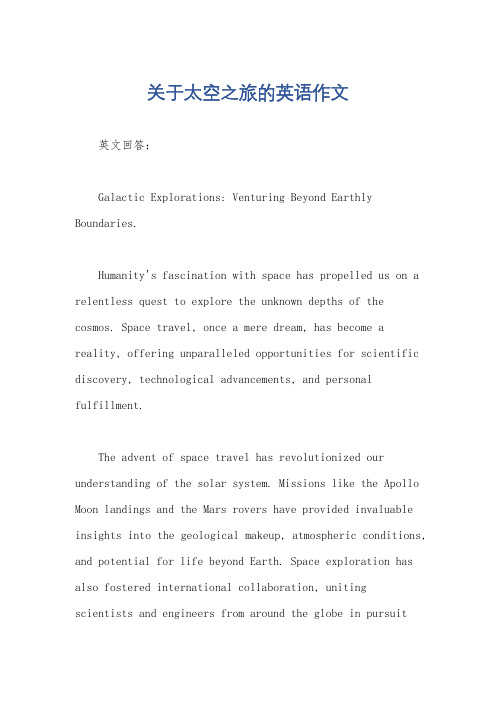 关于太空之旅的英语作文

英文回答：

Galactic Explorations: Venturing Beyond Earthly Boundaries.

Humanity's fascination with space has propelled us on a relentless quest to explore the unknown depths of the cosmos. Space travel, once a mere dream, has become a reality, offering unparalleled opportunities for scientific discovery, technological advancements, and personal fulfillment.

The advent of space travel has revolutionized our understanding of the solar system. Missions like the Apollo Moon landings and the Mars rovers have provided invaluable insights into the geological makeup, atmospheric conditions, and potential for life beyond Earth. Space exploration has also fostered international collaboration, uniting scientists and engineers from around the globe in pursuit